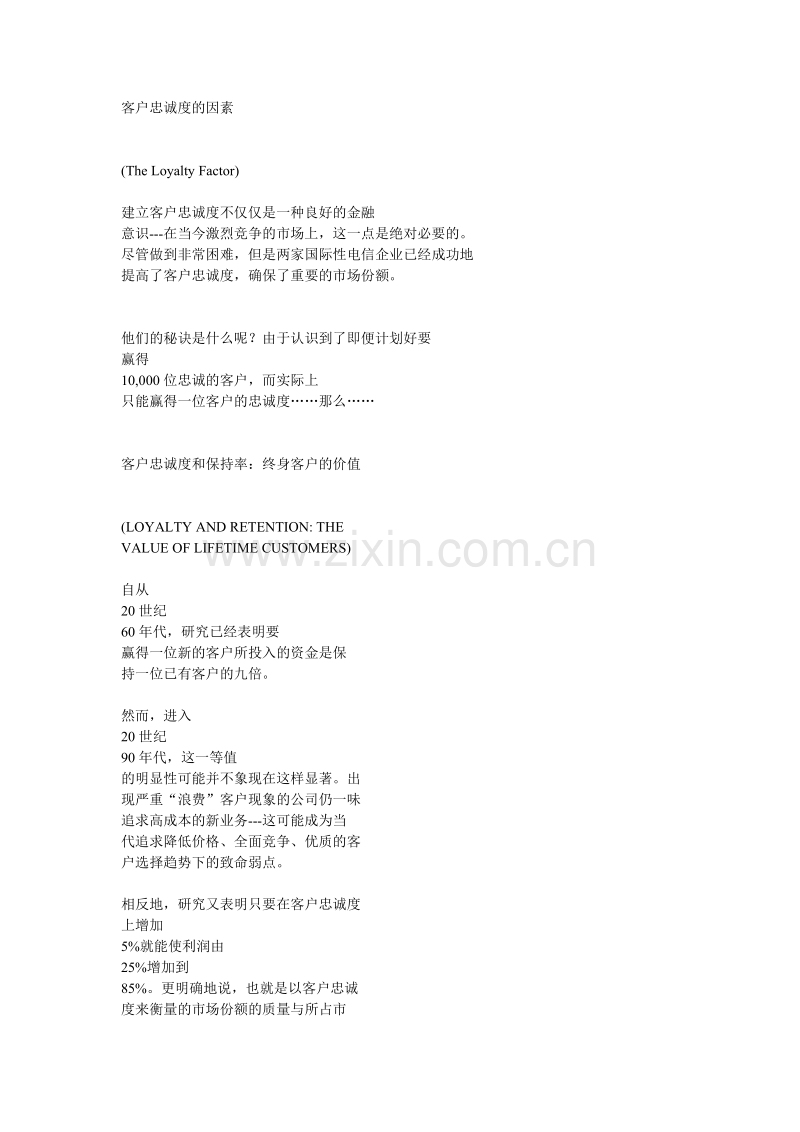 客户忠诚度的因素

(The Loyalty Factor)

建立客户忠诚度不仅仅是一种良好的金融意识---在当今激烈竞争的市场上，这一点是绝对必要的。尽管做到非常困难，但是两家国际性电信企业已经成功地提高了客户忠诚度，确保了重要的市场份额。

他们的秘诀是什么呢？由于认识到了即便计划好要赢得10,000 位忠诚的客户，而实际上只能赢得一位客户的忠诚度……那么……

客户忠诚度和保持率：终身客户的价值

(LOYALTY AND RETENTION: THE VALUE OF LIFETIME CUSTOMERS)

www.zixin.com.cn

自从20 世纪60 年代，研究已经表明要赢得一位新的客户所投入的资金是保持一位已有客户的九倍。

然而，进入20 世纪90 年代，这一等值的明显性可能并不象现在这样显著。出现严重“浪费”客户现象的公司仍一味追求高成本的新业务---这可能成为当代追求降低价格、全面竞争、优质的客户选择趋势下的致命弱点。

相反地，研究又表明只要在客户忠诚度上增加5%就能使利润由25%增加到85%。更明确地说，也就是以客户忠诚度来衡量的市场份额的质量与所占市